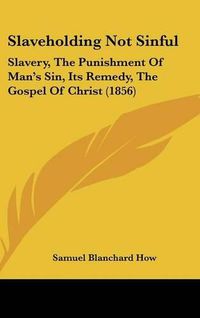 Slaveholding Not Sinful

Slavery, The Punishment Of Man's Sin, Its Remedy, The Gospel Of Christ (1856)

Samuel Blanchard How